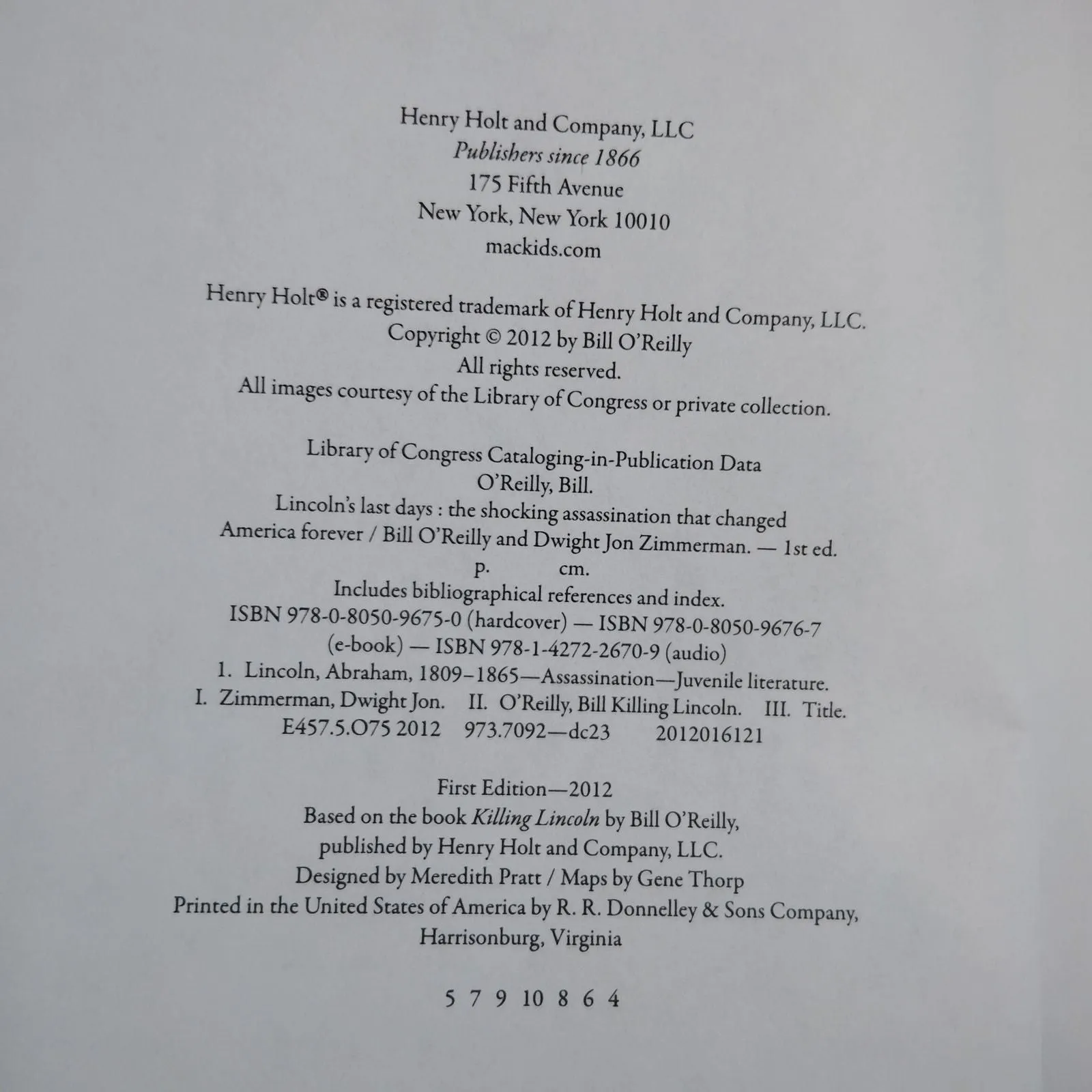 Henry Holt and Company, LLC
Publishers since 1866
175 Fifth Avenue
New York, New York 10010
mackids.com

Henry Holt® is a registered trademark of Henry Holt and Company, LLC.
Copyright © 2012 by Bill O'Reilly
All rights reserved.
All images courtesy of the Library of Congress or private collection.

Library of Congress Cataloging-in-Publication Data
O'Reilly, Bill.
Lincoln's last days : the shocking assassination that changed America forever / Bill O'Reilly and Dwight Jon Zimmerman. — 1st ed.
p. cm.
Includes bibliographical references and index.
ISBN 978-0-8050-9675-0 (hardcover) — ISBN 978-0-8050-9676-7 (e-book) — ISBN 978-1-4272-2670-9 (audio)
1. Lincoln, Abraham, 1809–1865—Assassination—Juvenile literature.
I. Zimmerman, Dwight Jon. II. O'Reilly, Bill Killing Lincoln. III. Title.
E457.5.O75 2012 973.7092—dc23 2012016121

First Edition—2012
Based on the book Killing Lincoln by Bill O'Reilly,
published by Henry Holt and Company, LLC.
Designed by Meredith Pratt / Maps by Gene Thorp
Printed in the United States of America by R. R. Donnelley & Sons Company,
Harrisonburg, Virginia

5 7 9 10 8 6 4